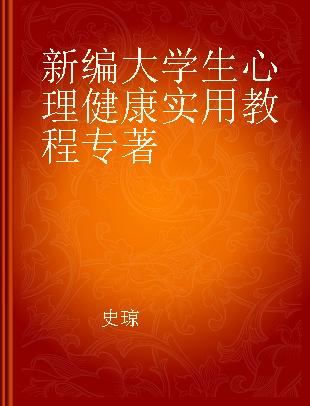 新编大学生心理健康实用教程专著

史琼